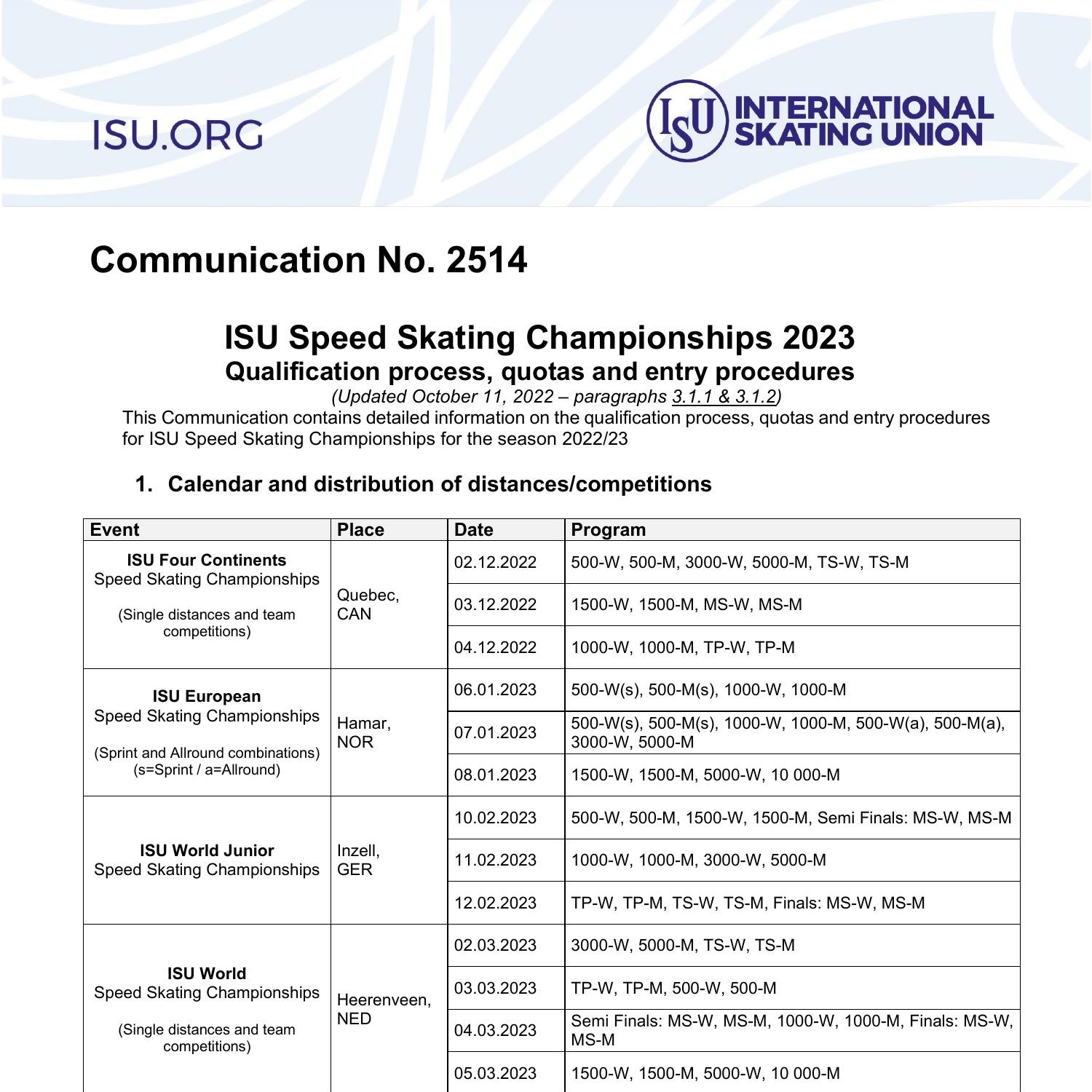 ISU.ORG

ISU INTERNATIONAL SKATING UNION

Communication No. 2514

ISU Speed Skating Championships 2023
Qualification process, quotas and entry procedures
(Updated October 11, 2022 – paragraphs 3.1.1 & 3.1.2)

This Communication contains detailed information on the qualification process, quotas and entry procedures for ISU Speed Skating Championships for the season 2022/23

1. Calendar and distribution of distances/competitions

| Event | Place | Date | Program |
|---|---|---|---|
| ISU Four Continents Speed Skating Championships (Single distances and team competitions) | Quebec, CAN | 02.12.2022 | 500-W, 500-M, 3000-W, 5000-M, TS-W, TS-M |
| | | 03.12.2022 | 1500-W, 1500-M, MS-W, MS-M |
| | | 04.12.2022 | 1000-W, 1000-M, TP-W, TP-M |
| ISU European Speed Skating Championships (Sprint and Allround combinations) (s=Sprint / a=Allround) | Hamar, NOR | 06.01.2023 | 500-W(s), 500-M(s), 1000-W, 1000-M |
| | | 07.01.2023 | 500-W(s), 500-M(s), 1000-W, 1000-M, 500-W(a), 500-M(a), 3000-W, 5000-M |
| | | 08.01.2023 | 1500-W, 1500-M, 5000-W, 10 000-M |
| ISU World Junior Speed Skating Championships | Inzell, GER | 10.02.2023 | 500-W, 500-M, 1500-W, 1500-M, Semi Finals: MS-W, MS-M |
| | | 11.02.2023 | 1000-W, 1000-M, 3000-W, 5000-M |
| | | 12.02.2023 | TP-W, TP-M, TS-W, TS-M, Finals: MS-W, MS-M |
| ISU World Speed Skating Championships (Single distances and team competitions) | Heerenveen, NED | 02.03.2023 | 3000-W, 5000-M, TS-W, TS-M |
| | | 03.03.2023 | TP-W, TP-M, 500-W, 500-M |
| | | 04.03.2023 | Semi Finals: MS-W, MS-M, 1000-W, 1000-M, Finals: MS-W, MS-M |
| | | 05.03.2023 | 1500-W, 1500-M, 5000-W, 10 000-M |